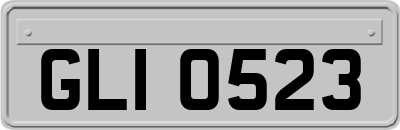 GLI 0523